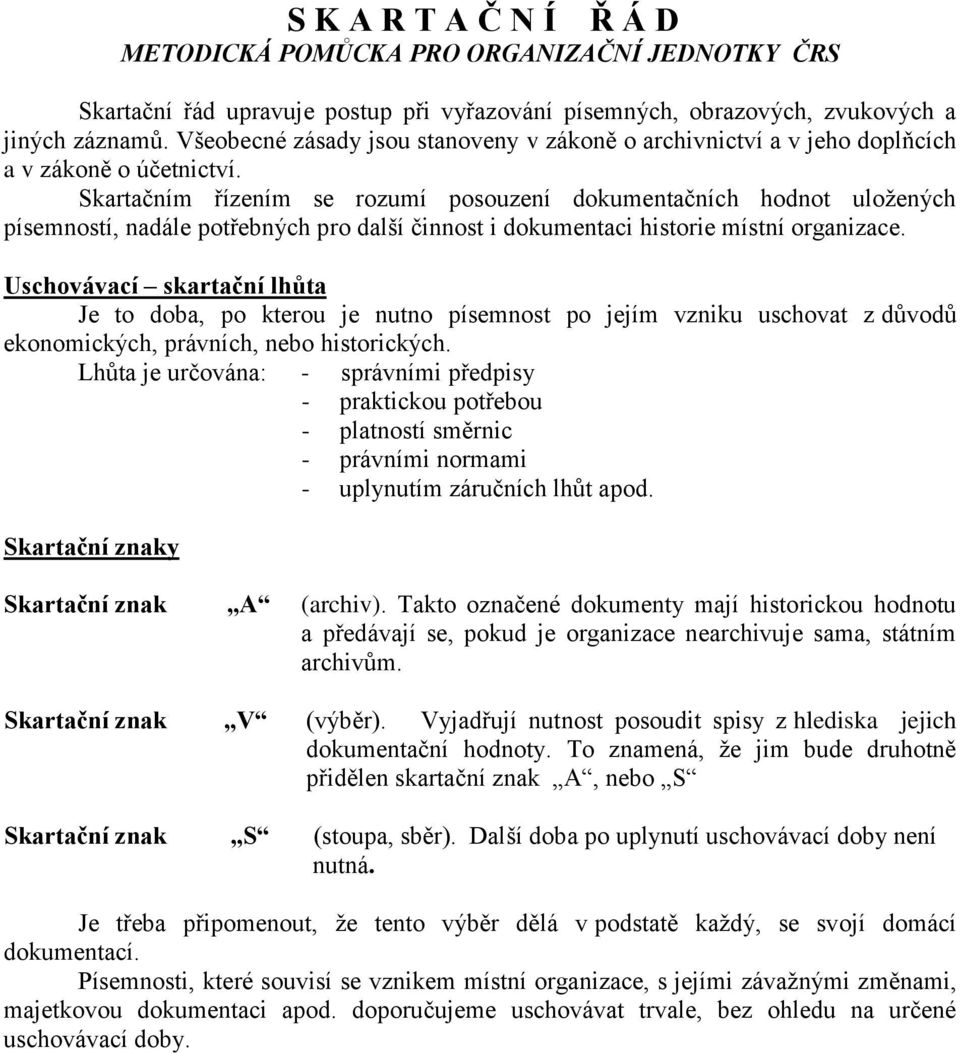 S K A R T A Č N Í Ř Á D
METODICKÁ POMŮCKA PRO ORGANIZAČNÍ JEDNOTKY ČRS

Skartační řád upravuje postup při vyřazování písemných, obrazových, zvukových a jiných záznamů. Všeobecné zásady jsou stanoveny v zákoně o archivnictví a v jeho doplňcích a v zákoně o účetnictví.

Skartačním řízením se rozumí posouzení dokumentačních hodnot uložených písemností, nadále potřebných pro další činnost i dokumentaci historie místní organizace.

Uschovávací – skartační lhůta
Je to doba, po kterou je nutno písemnost po jejím vzniku uschovat z důvodů ekonomických, právních, nebo historických.
Lhůta je určována: - správními předpisy
- praktickou potřebou
- platností směrnic
- právními normami
- uplynutím záručních lhůt apod.

Skartační znaky

Skartační znak „A“ (archiv). Takto označené dokumenty mají historickou hodnotu a předávají se, pokud je organizace nearchivuje sama, státním archivům.

Skartační znak „V“ (výběr). Vyjadřují nutnost posoudit spisy z hlediska jejich dokumentační hodnoty. To znamená, že jim bude druhotně přidělen skartační znak „A“, nebo „S“

Skartační znak „S“ (stoupa, sběr). Další doba po uplynutí uschovávací doby není nutná.

Je třeba připomenout, že tento výběr dělá v podstatě každý, se svojí domácí dokumentací.

Písemnosti, které souvisí se vznikem místní organizace, s jejími závažnými změnami, majetkovou dokumentaci apod. doporučujeme uschovávat trvale, bez ohledu na určené uschovávací doby.